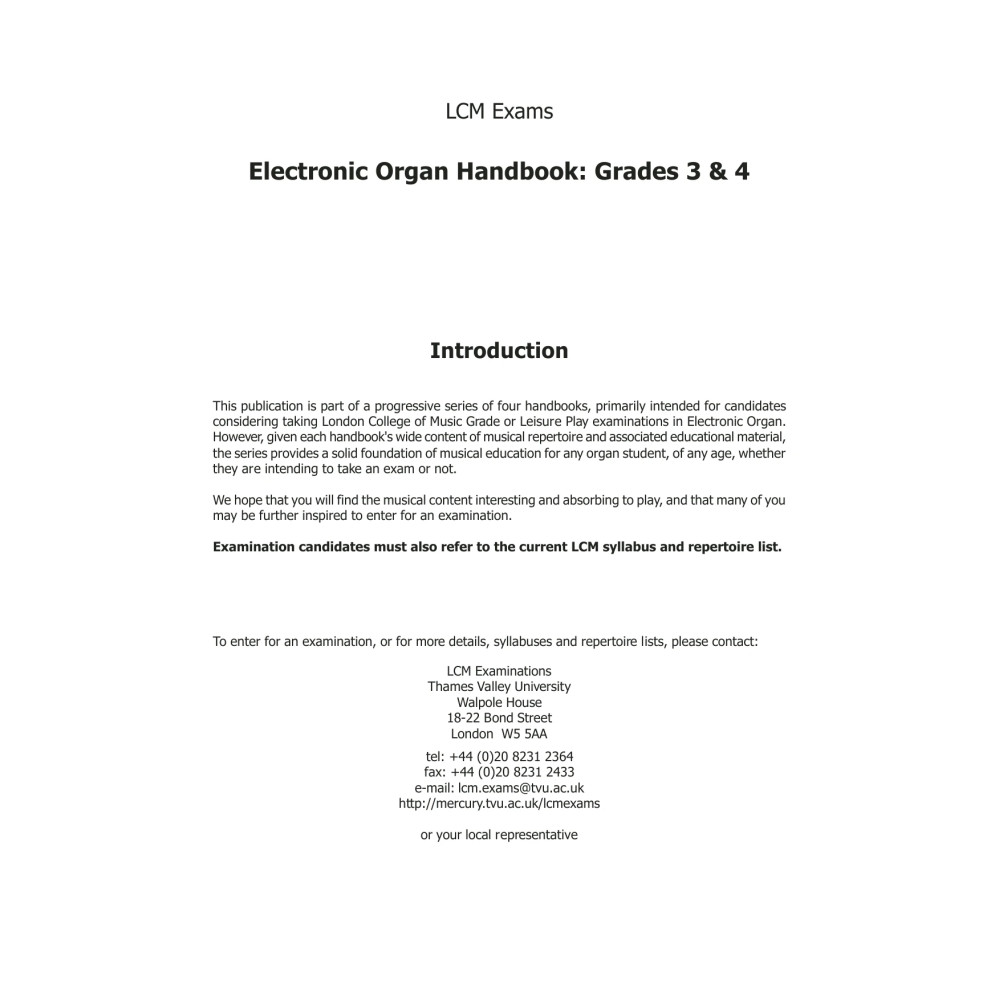 LCM Exams

Electronic Organ Handbook: Grades 3 & 4

Introduction

This publication is part of a progressive series of four handbooks, primarily intended for candidates considering taking London College of Music Grade or Leisure Play examinations in Electronic Organ. However, given each handbook's wide content of musical repertoire and associated educational material, the series provides a solid foundation of musical education for any organ student, of any age, whether they are intending to take an exam or not.

We hope that you will find the musical content interesting and absorbing to play, and that many of you may be further inspired to enter for an examination.

Examination candidates must also refer to the current LCM syllabus and repertoire list.

To enter for an examination, or for more details, syllabuses and repertoire lists, please contact:

LCM Examinations
Thames Valley University
Walpole House
18-22 Bond Street
London W5 5AA

tel: +44 (0)20 8231 2364
fax: +44 (0)20 8231 2433
e-mail: lcm.exams@tvu.ac.uk
http://mercury.tvu.ac.uk/lcmexams

or your local representative